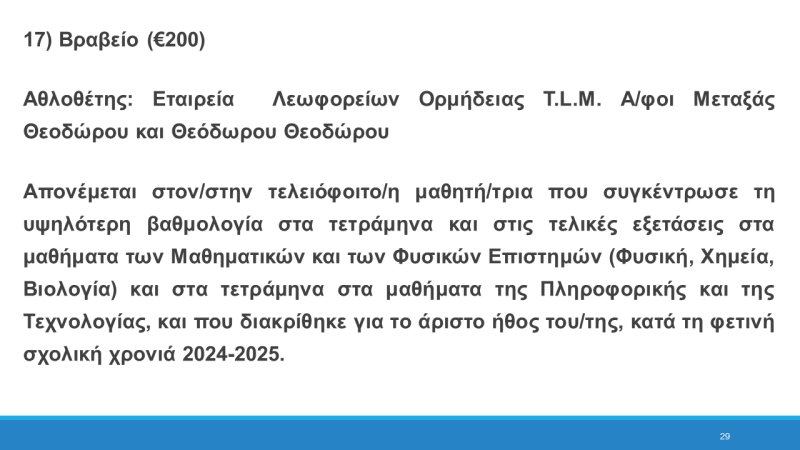 17) Βραβείο (€200)

Αθλοθέτης: Εταιρεία Λεωφορείων Ορμήδειας T.L.M. Α/φοι Μεταξάς Θεοδώρου και Θεόδωρου Θεοδώρου

Απονέμεται στον/στην τελειόφοιτο/η μαθητή/τρια που συγκέντρωσε τη υψηλότερη βαθμολογία στα τετράμηνα και στις τελικές εξετάσεις στα μαθήματα των Μαθηματικών και των Φυσικών Επιστημών (Φυσική, Χημεία, Βιολογία) και στα τετράμηνα στα μαθήματα της Πληροφορικής και της Τεχνολογίας, και που διακρίθηκε για το άριστο ήθος του/της, κατά τη φετινή σχολική χρονιά 2024-2025.

29